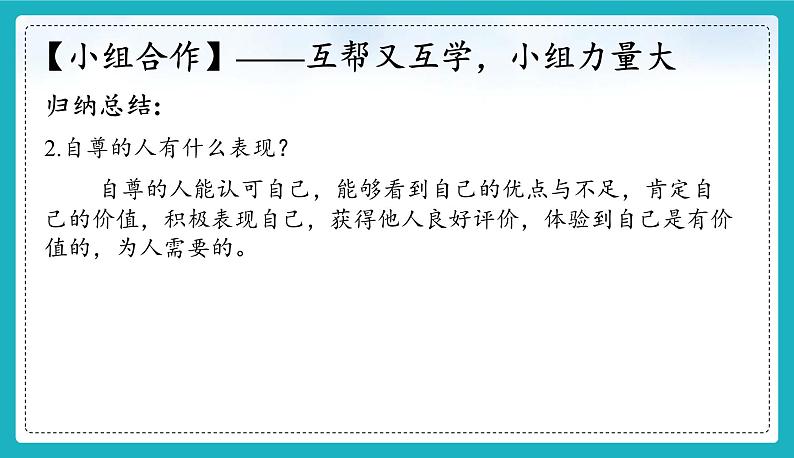 【小组合作】——互帮又互学，小组力量大

归纳总结：

2.自尊的人有什么表现？

自尊的人能认可自己，能够看到自己的优点与不足，肯定自己的价值，积极表现自己，获得他人良好评价，体验到自己是有价值的，为人需要的。